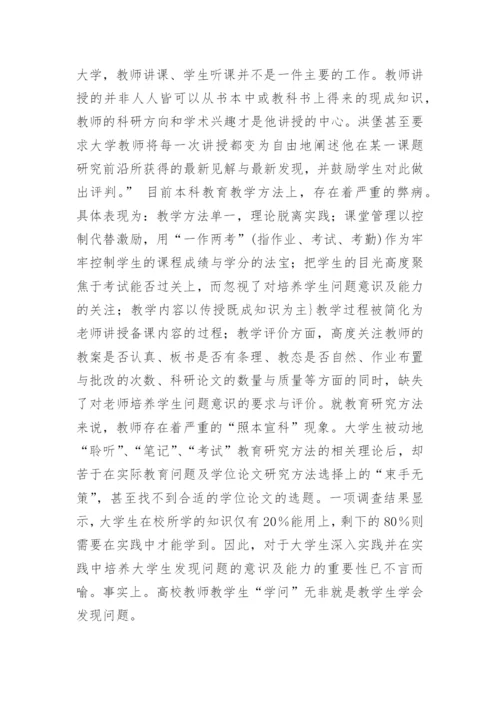 大学，教师讲课、学生听课并不是一件主要的工作。教师讲授的并非人人皆可以从书本中或教科书上得来的现成知识，教师的科研方向和学术兴趣才是他讲授的中心。洪堡甚至要求大学教师将每一次讲授都变为自由地阐述他在某一课题研究前沿所获得的最新见解与最新发现，并鼓励学生对此做出评判。” 目前本科教育教学方法上，存在着严重的弊病。具体表现为：教学方法单一，理论脱离实践；课堂管理以控制代替激励，用“一作两考”(指作业、考试、考勤)作为牢牢控制学生的课程成绩与学分的法宝；把学生的目光高度聚焦于考试能否过关上，而忽视了对培养学生问题意识及能力的关注；教学内容以传授既成知识为主}教学过程被简化为老师讲授备课内容的过程；教学评价方面，高度关注教师的教案是否认真、板书是否有条理、教态是否自然、作业布置与批改的次数、科研论文的数量与质量等方面的同时，缺失了对老师培养学生问题意识的要求与评价。就教育研究方法来说，教师存在着严重的“照本宣科”现象。大学生被动地“聆听”、“笔记”、“考试”教育研究方法的相关理论后，却苦于在实际教育问题及学位论文研究方法选择上的“束手无策”，甚至找不到合适的学位论文的选题。一项调查结果显示，大学生在校所学的知识仅有20%能用上，剩下的80%则需要在实践中才能学到。因此，对于大学生深入实践并在实践中培养大学生发现问题的意识及能力的重要性已不言而喻。事实上。高校教师教学生“学问”无非就是教学生学会发现问题。